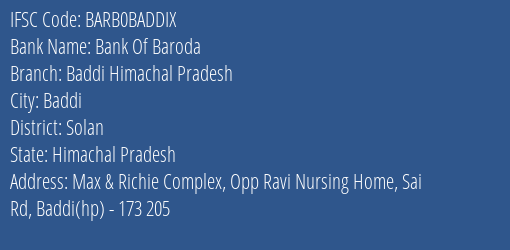 IFSC Code: BARB0BADDIX
Bank Name: Bank Of Baroda
Branch: Baddi Himachal Pradesh
City: Baddi
District: Solan
State: Himachal Pradesh
Address: Max & Richie Complex, Opp Ravi Nursing Home, Sai Rd, Baddi(hp) - 173 205